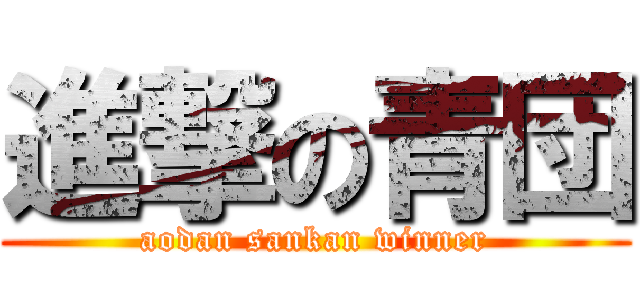 進撃の青団
aodan sankan winner